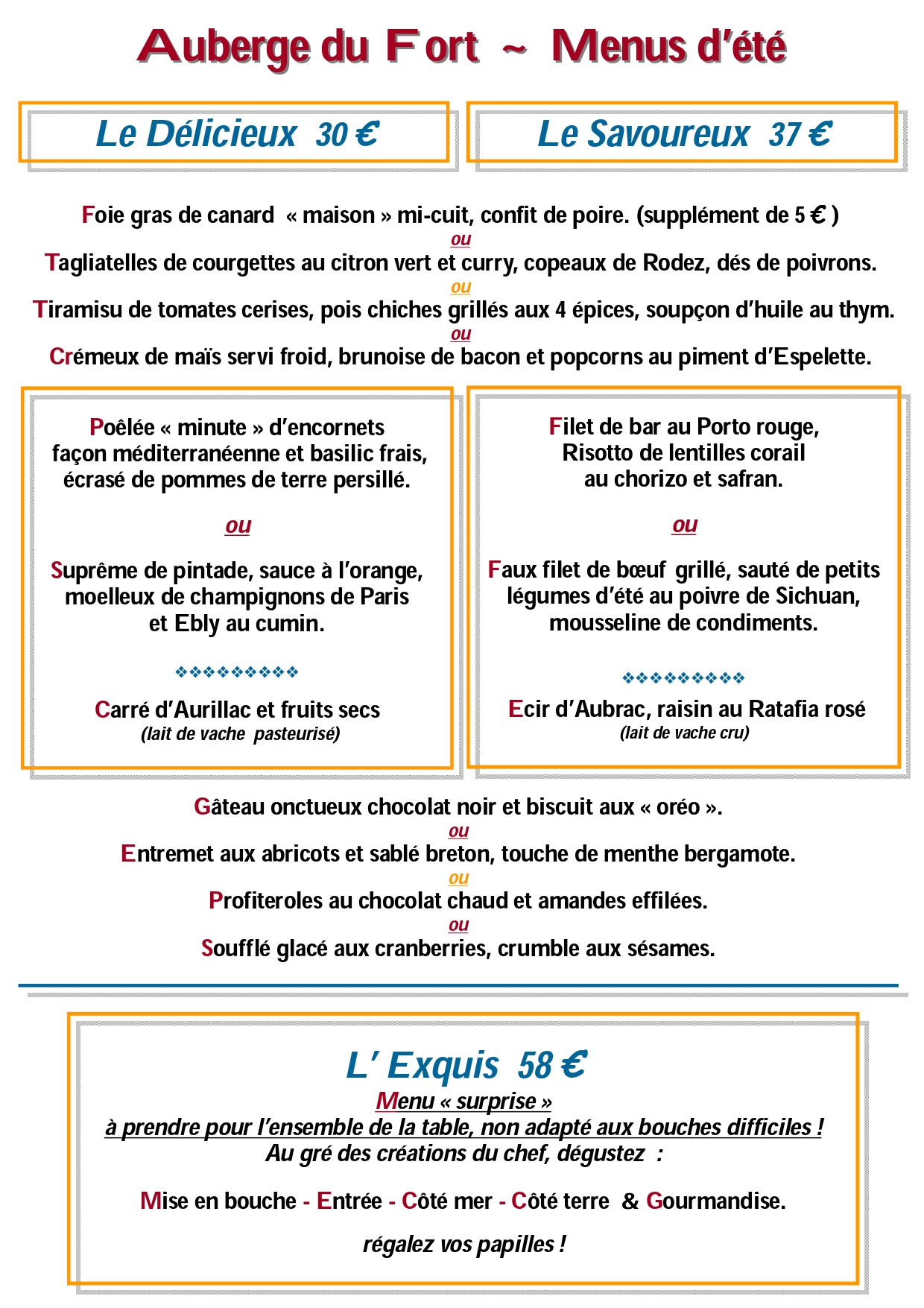 Auberge du Fort ~ Menus d'été

Le Délicieux 30 €

Le Savoureux 37 €

Foie gras de canard « maison » mi-cuit, confit de poire. (supplément de 5 € )
ou
Tagliatelles de courgettes au citron vert et curry, copeaux de Rodez, dés de poivrons.
ou
Tiramisu de tomates cerises, pois chiches grillés aux 4 épices, soupçon d'huile au thym.
ou
Crémeux de maïs servi froid, brunoise de bacon et popcorns au piment d'Espelette.

Poêlée « minute » d'encornets façon méditerranéenne et basilic frais, écrasé de pommes de terre persillé.

ou

Suprême de pintade, sauce à l'orange, moelleux de champignons de Paris et Ebly au cumin.

❖❖❖❖❖❖❖❖❖

Carré d'Aurillac et fruits secs
(lait de vache pasteurisé)

Filet de bar au Porto rouge, Risotto de lentilles corail au chorizo et safran.

ou

Faux filet de bœuf grillé, sauté de petits légumes d'été au poivre de Sichuan, mousseline de condiments.

❖❖❖❖❖❖❖❖❖

Ecir d'Aubrac, raisin au Ratafia rosé
(lait de vache cru)

Gâteau onctueux chocolat noir et biscuit aux « oréo ».
ou
Entremet aux abricots et sablé breton, touche de menthe bergamote.
ou
Profiteroles au chocolat chaud et amandes effilées.
ou
Soufflé glacé aux cranberries, crumble aux sésames.

L' Exquis 58 €
Menu « surprise »
à prendre pour l'ensemble de la table, non adapté aux bouches difficiles !
Au gré des créations du chef, dégustez :

Mise en bouche - Entrée - Côté mer - Côté terre & Gourmandise.

régalez vos papilles !